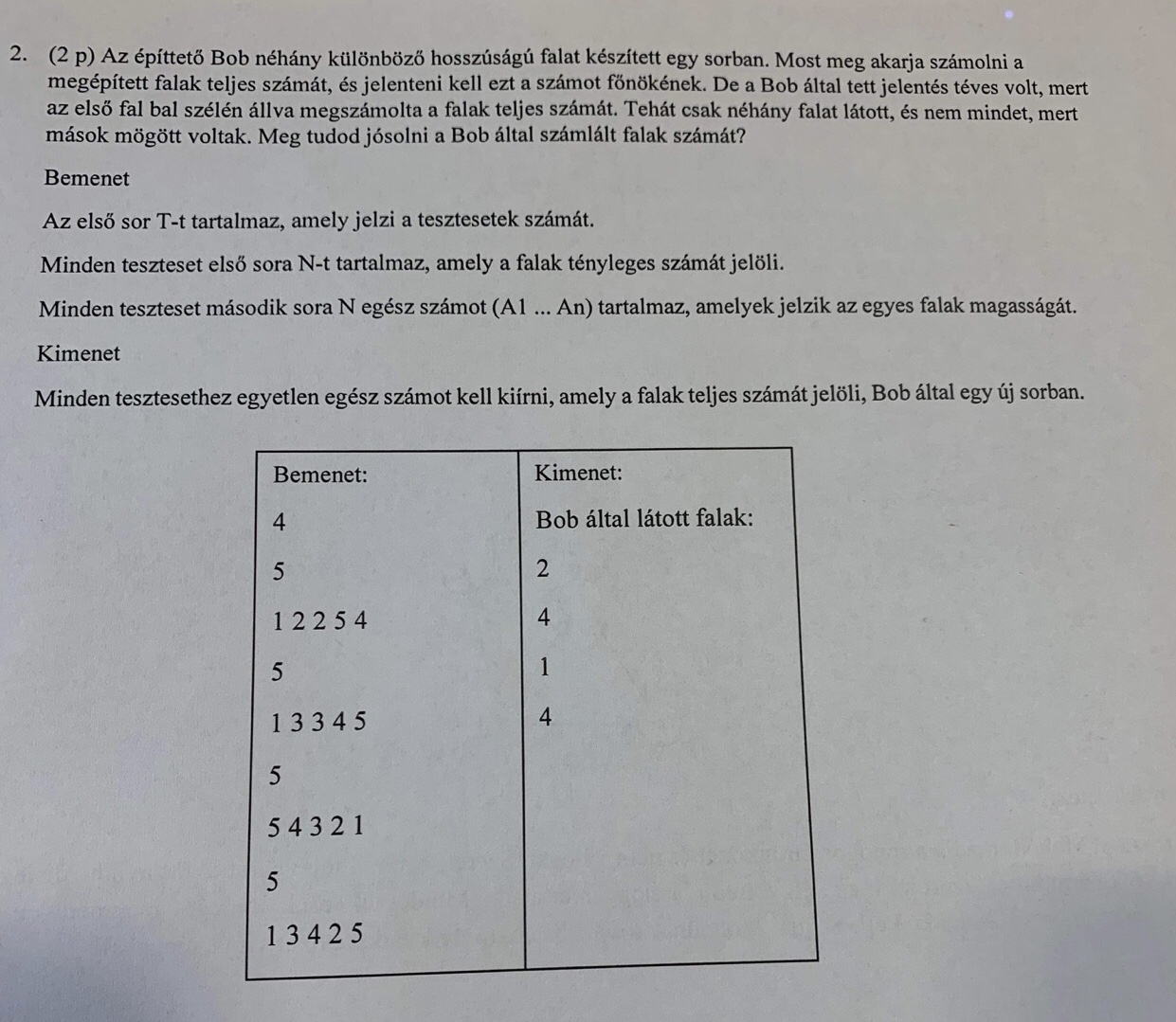 2. (2 p) Az építtető Bob néhány különböző hosszúságú falat készített egy sorban. Most meg akarja számolni a megépített falak teljes számát, és jelenteni kell ezt a számot főnökének. De a Bob által tett jelentés téves volt, mert az első fal bal szélén állva megszámolta a falak teljes számát. Tehát csak néhány falat látott, és nem mindet, mert mások mögött voltak. Meg tudod jósolni a Bob által számlált falak számát?

Bemenet

Az első sor T-t tartalmaz, amely jelzi a tesztesetek számát.

Minden teszteset első sora N-t tartalmaz, amely a falak tényleges számát jelöli.

Minden teszteset második sora N egész számot (A1 ... An) tartalmaz, amelyek jelzik az egyes falak magasságát.

Kimenet

Minden tesztesethez egyetlen egész számot kell kiírni, amely a falak teljes számát jelöli, Bob által egy új sorban.

| Bemenet: | Kimenet: |
|---|---|
| 4 | Bob által látott falak: |
| 5 | 2 |
| 1 2 2 5 4 | 4 |
| 5 | 1 |
| 1 3 3 4 5 | 4 |
| 5 | |
| 5 4 3 2 1 | |
| 5 | |
| 1 3 4 2 5 | |